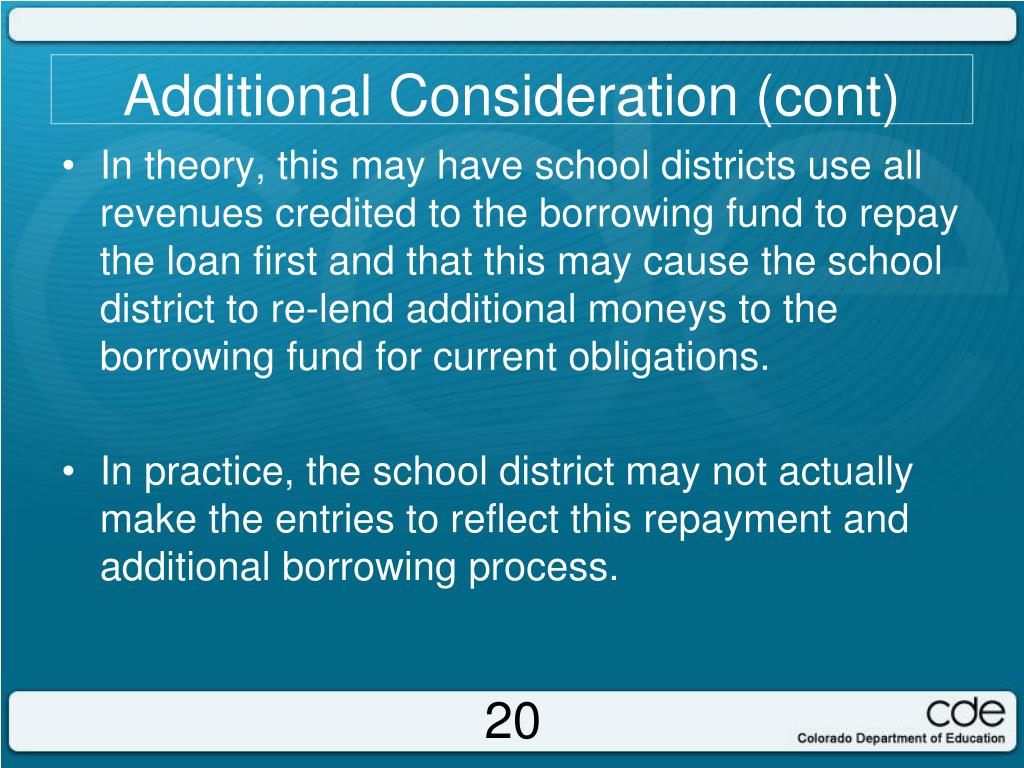 Additional Consideration (cont)

• In theory, this may have school districts use all revenues credited to the borrowing fund to repay the loan first and that this may cause the school district to re-lend additional moneys to the borrowing fund for current obligations.

• In practice, the school district may not actually make the entries to reflect this repayment and additional borrowing process.

20

cde
Colorado Department of Education